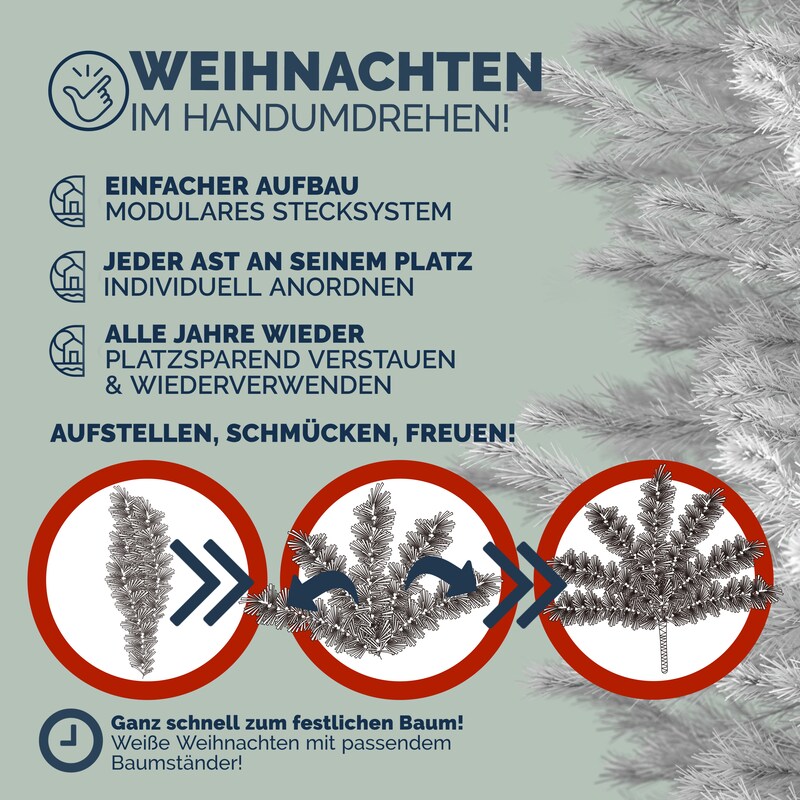 WEIHNACHTEN
IM HANDUMDREHEN!

EINFACHER AUFBAU
MODULARES STECKSYSTEM

JEDER AST AN SEINEM PLATZ
INDIVIDUELL ANORDNEN

ALLE JAHRE WIEDER
PLATZSPAREND VERSTAUEN
& WIEDERVERWENDEN

AUFSTELLEN, SCHMÜCKEN, FREUEN!

Ganz schnell zum festlichen Baum!
Weiße Weihnachten mit passendem Baumständer!